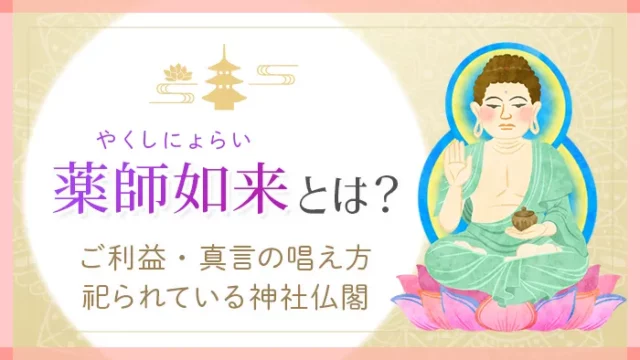 やくしにょらい
薬師如来とは？

ご利益・真言の唱え方
祀られている神社仏閣